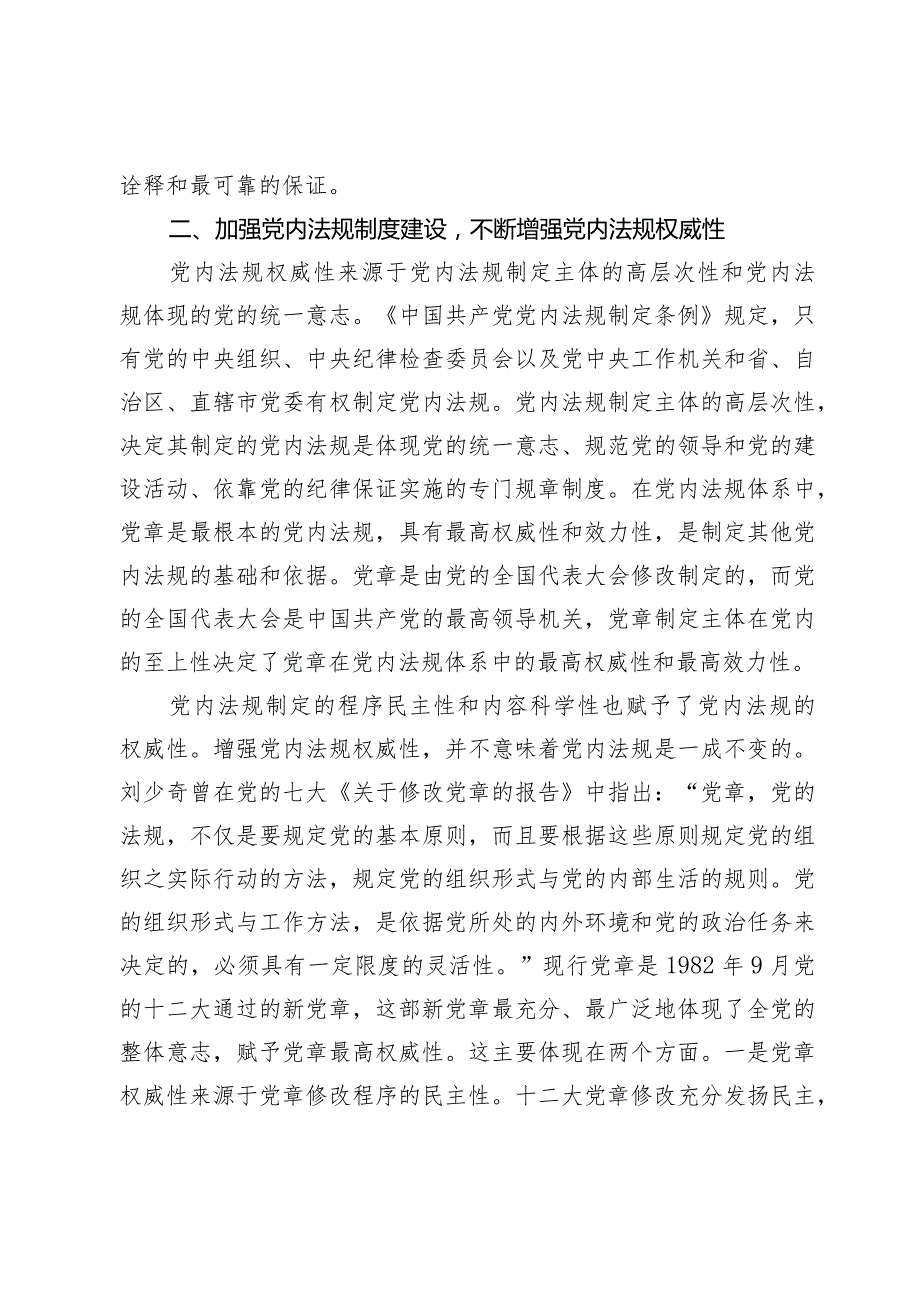 诠释和最可靠的保证。

二、加强党内法规制度建设，不断增强党内法规权威性

党内法规权威性来源于党内法规制定主体的高层次性和党内法规体现的党的统一意志。《中国共产党党内法规制定条例》规定，只有党的中央组织、中央纪律检查委员会以及党中央工作机关和省、自治区、直辖市党委有权制定党内法规。党内法规制定主体的高层次性，决定其制定的党内法规是体现党的统一意志、规范党的领导和党的建设活动、依靠党的纪律保证实施的专门规章制度。在党内法规体系中，党章是最根本的党内法规，具有最高权威性和效力性，是制定其他党内法规的基础和依据。党章是由党的全国代表大会修改制定的，而党的全国代表大会是中国共产党的最高领导机关，党章制定主体在党内的至上性决定了党章在党内法规体系中的最高权威性和最高效力性。

党内法规制定的程序民主性和内容科学性也赋予了党内法规的权威性。增强党内法规权威性，并不意味着党内法规是一成不变的。刘少奇曾在党的七大《关于修改党章的报告》中指出：“党章，党的法规，不仅是要规定党的基本原则，而且要根据这些原则规定党的组织之实际行动的方法，规定党的组织形式与党的内部生活的规则。党的组织形式与工作方法，是依据党所处的内外环境和党的政治任务来决定的，必须具有一定限度的灵活性。”现行党章是1982年9月党的十二大通过的新党章，这部新党章最充分、最广泛地体现了全党的整体意志，赋予党章最高权威性。这主要体现在两个方面。一是党章权威性来源于党章修改程序的民主性。十二大党章修改充分发扬民主，